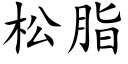 松脂